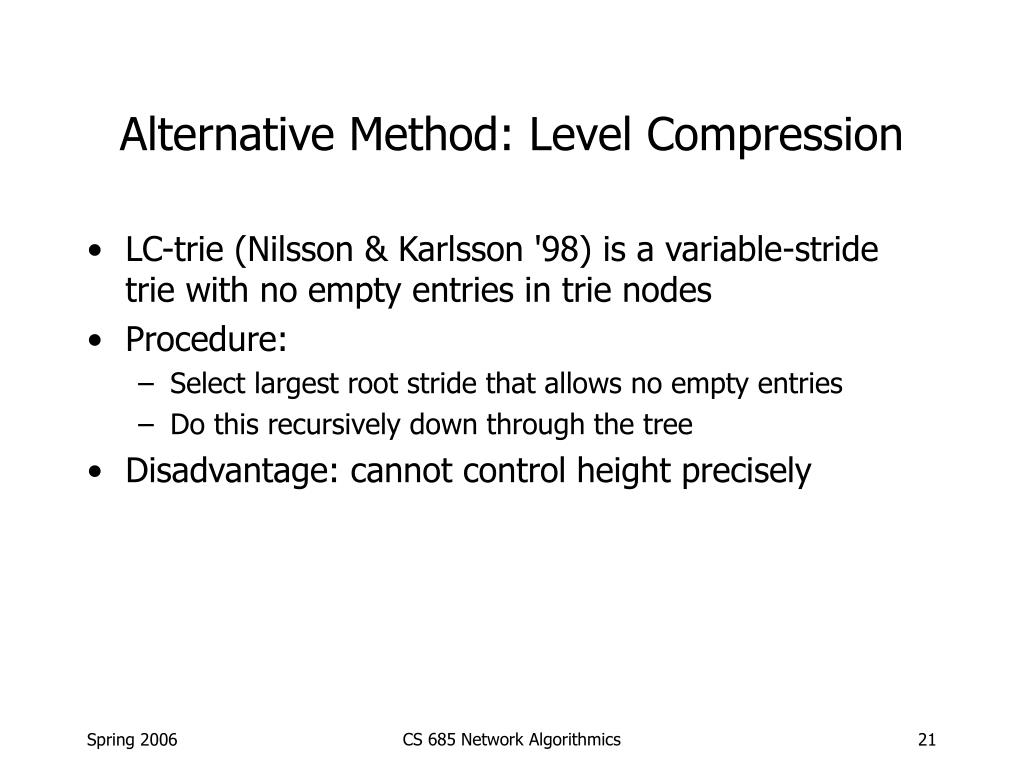 Alternative Method: Level Compression

• LC-trie (Nilsson & Karlsson '98) is a variable-stride trie with no empty entries in trie nodes
• Procedure:
– Select largest root stride that allows no empty entries
– Do this recursively down through the tree
• Disadvantage: cannot control height precisely

Spring 2006
CS 685 Network Algorithmics
21